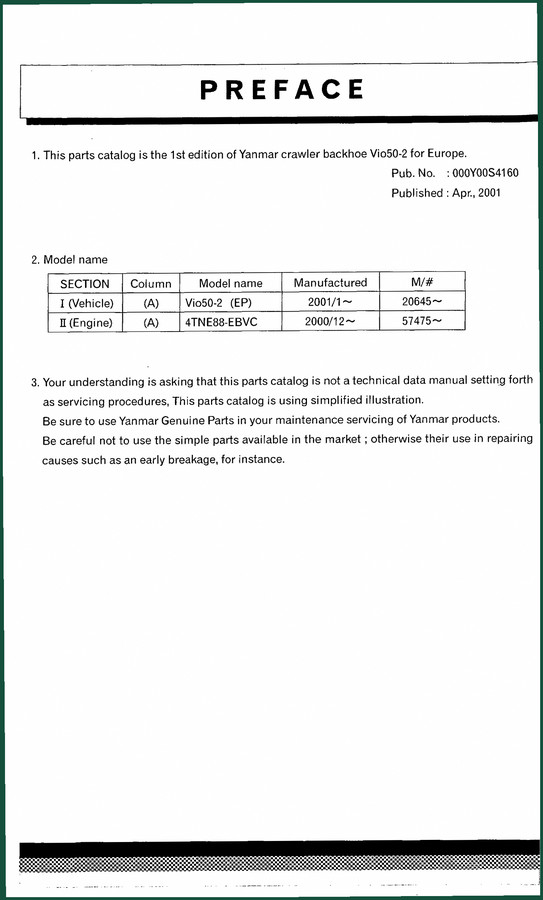 PREFACE

1. This parts catalog is the 1st edition of Yanmar crawler backhoe Vio50-2 for Europe.

Pub. No. : 000Y00S4160

Published : Apr., 2001

2. Model name

| SECTION | Column | Model name | Manufactured | M/# |
|---|---|---|---|---|
| I (Vehicle) | (A) | Vio50-2 (EP) | 2001/1～ | 20645～ |
| II (Engine) | (A) | 4TNE88-EBVC | 2000/12～ | 57475～ |

3. Your understanding is asking that this parts catalog is not a technical data manual setting forth as servicing procedures, This parts catalog is using simplified illustration.
Be sure to use Yanmar Genuine Parts in your maintenance servicing of Yanmar products.
Be careful not to use the simple parts available in the market ; otherwise their use in repairing causes such as an early breakage, for instance.